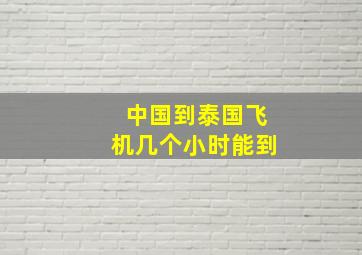 中国到泰国飞机几个小时能到